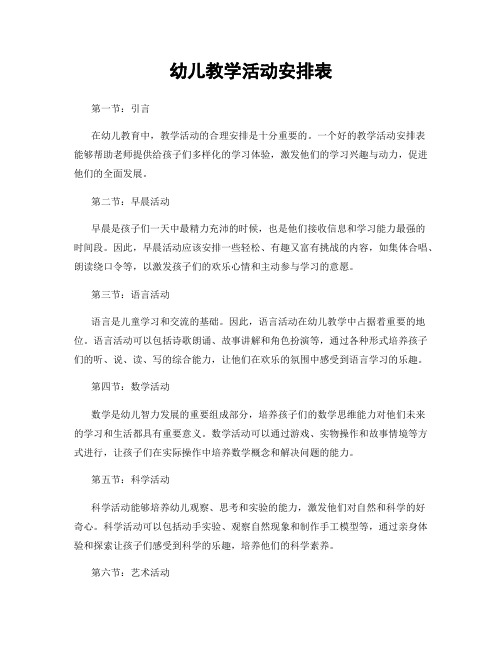 幼儿教学活动安排表

第一节：引言

在幼儿教育中，教学活动的合理安排是十分重要的。一个好的教学活动安排表能够帮助老师提供给孩子们多样化的学习体验，激发他们的学习兴趣与动力，促进他们的全面发展。

第二节：早晨活动

早晨是孩子们一天中最精力充沛的时候，也是他们接收信息和学习能力最强的时间段。因此，早晨活动应该安排一些轻松、有趣又富有挑战的内容，如集体合唱、朗读绕口令等，以激发孩子们的欢乐心情和主动参与学习的意愿。

第三节：语言活动

语言是儿童学习和交流的基础。因此，语言活动在幼儿教学中占据着重要的地位。语言活动可以包括诗歌朗诵、故事讲解和角色扮演等，通过各种形式培养孩子们的听、说、读、写的综合能力，让他们在欢乐的氛围中感受到语言学习的乐趣。

第四节：数学活动

数学是幼儿智力发展的重要组成部分，培养孩子们的数学思维能力对他们未来的学习和生活都具有重要意义。数学活动可以通过游戏、实物操作和故事情境等方式进行，让孩子们在实际操作中培养数学概念和解决问题的能力。

第五节：科学活动

科学活动能够培养幼儿观察、思考和实验的能力，激发他们对自然和科学的好奇心。科学活动可以包括动手实验、观察自然现象和制作手工模型等，通过亲身体验和探索让孩子们感受到科学的乐趣，培养他们的科学素养。

第六节：艺术活动